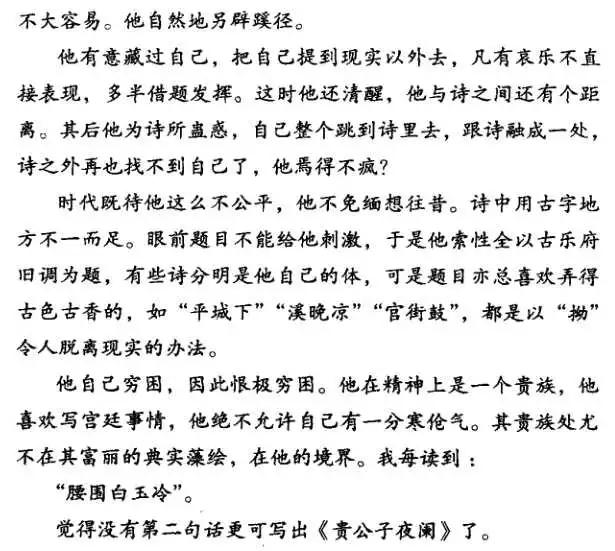 不大容易。他自然地另辟蹊径。

他有意藏过自己，把自己提到现实以外去，凡有哀乐不直接表现，多半借题发挥。这时他还清醒，他与诗之间还有个距离。其后他为诗所蛊惑，自己整个跳到诗里去，跟诗融成一处，诗之外再也找不到自己了，他焉得不疯？

时代既待他这么不公平，他不免缅想往昔。诗中用古字地方不一而足。眼前题目不能给他刺激，于是他索性全以古乐府旧调为题，有些诗分明是他自己的体，可是题目亦总喜欢弄得古色古香的，如“平城下”“溪晚凉”“官街鼓”，都是以“拗”令人脱离现实的办法。

他自己穷困，因此恨极穷困。他在精神上是一个贵族，他喜欢写宫廷事情，他绝不允许自己有一分寒伧气。其贵族处尤不在其富丽的典实藻绘，在他的境界。我每读到：

“腰围白玉冷”。

觉得没有第二句话更可写出《贵公子夜阑》了。